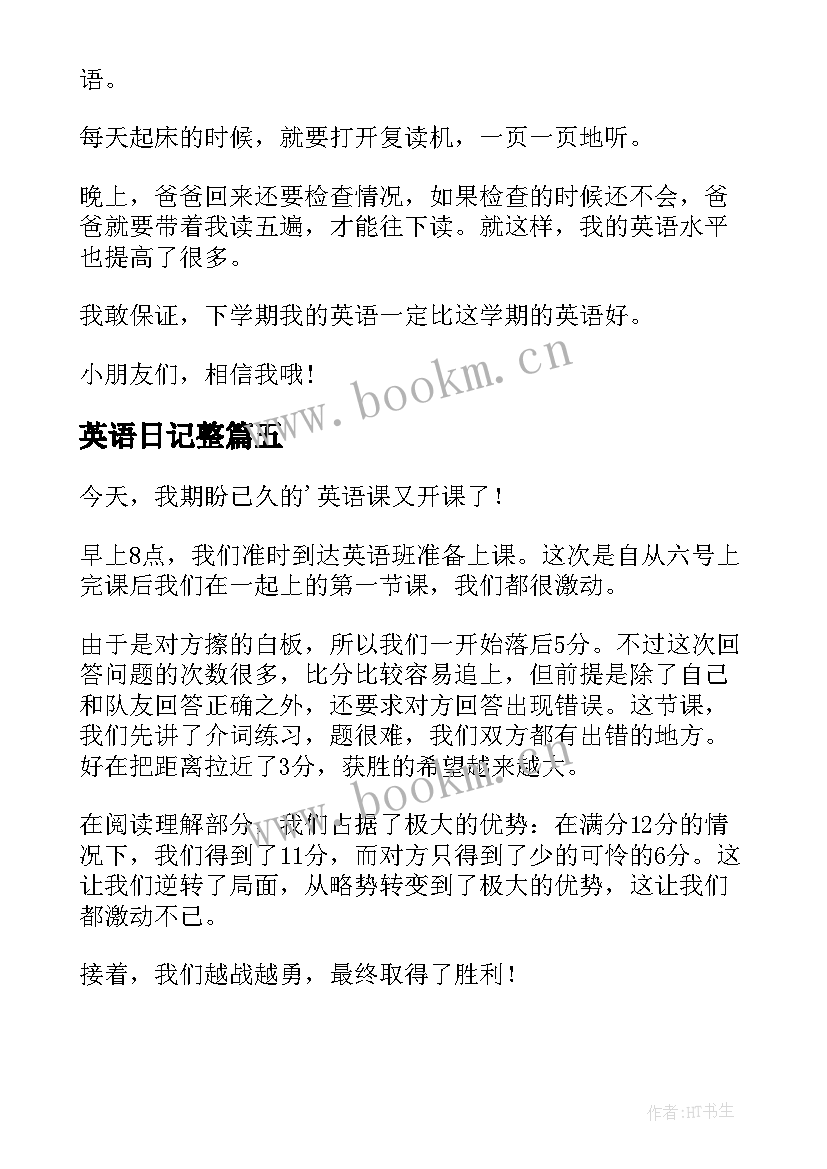 语。

每天起床的时候，就要打开复读机，一页一页地听。

晚上，爸爸回来还要检查情况，如果检查的时候还不会，爸爸就要带着我读五遍，才能往下读。就这样，我的英语水平也提高了很多。

我敢保证，下学期我的英语一定比这学期的英语好。

小朋友们，相信我哦！

www.bookm.cn

英语日记整篇五

今天，我期盼已久的'英语课又开课了！

早上8点，我们准时到达英语班准备上课。这次是自从六号上完课后我们在一起上的第一节课，我们都很激动。

由于是对方擦的白板，所以我们一开始落后5分。不过这次回答问题的次数很多，比分比较容易追上，但前提是除了自己和队友回答正确之外，还要求对方回答出现错误。这节课，我们先讲了介词练习，题很难，我们双方都有出错的地方。好在把距离拉近了3分，获胜的希望越来越大。

www.bookm.cn

在阅读理解部分，我们占据了极大的优势：在满分12分的情况下，我们得到了11分，而对方只得到了少的可怜的6分。这让我们逆转了局面，从略势转变到了极大的优势，这让我们都激动不已。

接着，我们越战越勇，最终取得了胜利！

作者:HT书生